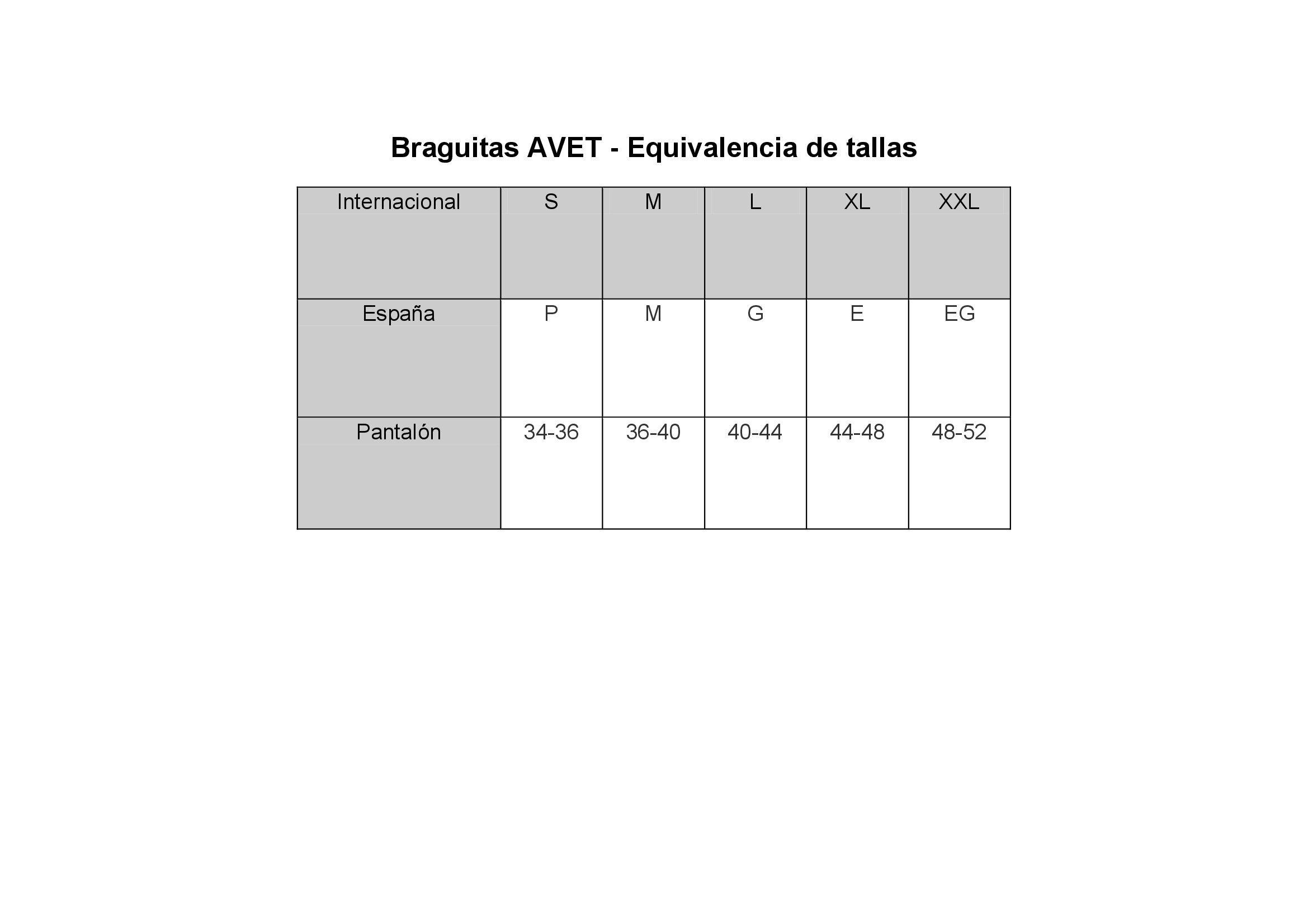 Braguitas AVET - Equivalencia de tallas

| Internacional | S | M | L | XL | XXL |
|---|---|---|---|---|---|
| España | P | M | G | E | EG |
| Pantalón | 34-36 | 36-40 | 40-44 | 44-48 | 48-52 |